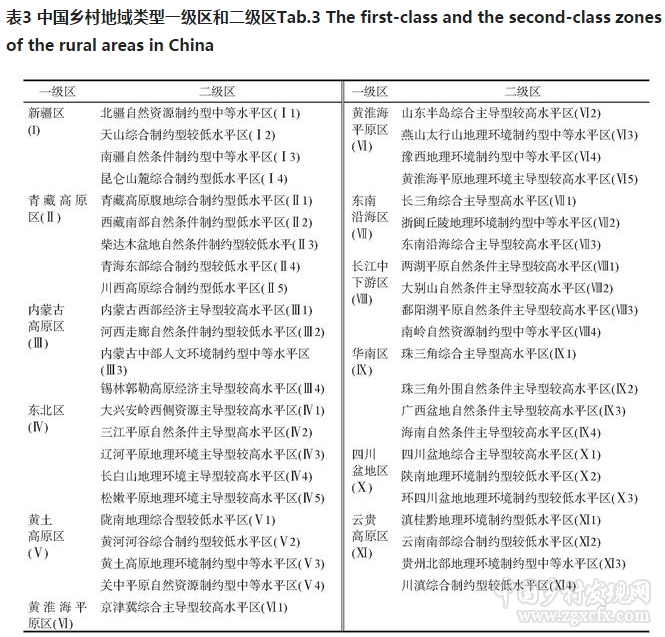 表3 中国乡村地域类型一级区和二级区Tab.3 The first-class and the second-class zones of the rural areas in China

| 一级区 | 二级区 |
|---|---|
| 新疆区(Ⅰ) | 北疆自然资源制约型中等水平区(Ⅰ1) |
| | 天山综合制约型较低水平区(Ⅰ2) |
| | 南疆自然条件制约型中等水平区(Ⅰ3) |
| | 昆仑山麓综合制约型低水平区(Ⅰ4) |
| 青藏高原区(Ⅱ) | 青藏高原腹地综合制约型低水平区(Ⅱ1) |
| | 西藏南部自然条件制约型低水平区(Ⅱ2) |
| | 柴达木盆地自然条件制约型较低水平(Ⅱ3) |
| | 青海东部综合制约型较低水平区(Ⅱ4) |
| | 川西高原综合制约型低水平区(Ⅱ5) |
| 内蒙古高原区(Ⅲ) | 内蒙古西部经济主导型较高水平区(Ⅲ1) |
| | 河西走廊自然条件制约型较低水平区(Ⅲ2) |
| | 内蒙古中部人文环境制约型中等水平区(Ⅲ3) |
| | 锡林郭勒高原经济主导型较高水平区(Ⅲ4) |
| 东北区(Ⅳ) | 大兴安岭西侧资源主导型较高水平区(Ⅳ1) |
| | 三江平原自然条件主导型高水平区(Ⅳ2) |
| | 辽河平原地理环境主导型较高水平区(Ⅳ3) |
| | 长白山地理环境主导型较高水平区(Ⅳ4) |
| | 松嫩平原地理环境主导型较高水平区(Ⅳ5) |
| 黄土高原区(Ⅴ) | 陇南地理综合型较低水平区(Ⅴ1) |
| | 黄河河谷综合制约型较低水平区(Ⅴ2) |
| | 黄土高原地理环境制约型中等水平区(Ⅴ3) |
| | 关中平原自然资源制约型中等水平区(Ⅴ4) |
| 黄淮海平原区(Ⅵ) | 京津冀综合主导型较高水平区(Ⅵ1) |

| 一级区 | 二级区 |
|---|---|
| 黄淮海平原区(Ⅵ) | 山东半岛综合主导型较高水平区(Ⅵ2) |
| | 燕山太行山地理环境制约型中等水平区(Ⅵ3) |
| | 豫西地理环境制约型中等水平区(Ⅵ4) |
| | 黄淮海平原地理环境主导型较高水平区(Ⅵ5) |
| 东南沿海区(Ⅶ) | 长三角综合主导型高水平区(Ⅶ1) |
| | 浙闽丘陵地理环境制约型中等水平区(Ⅶ2) |
| | 东南沿海综合主导型较高水平区(Ⅶ3) |
| 长江中下游区(Ⅷ) | 两湖平原自然条件主导型较高水平区(Ⅷ1) |
| | 大别山自然条件主导型较高水平区(Ⅷ2) |
| | 鄱阳湖平原自然条件主导型较高水平区(Ⅷ3) |
| | 南岭自然资源制约型中等水平区(Ⅷ4) |
| 华南区(Ⅸ) | 珠三角综合主导型高水平区(Ⅸ1) |
| | 珠三角外围自然条件主导型较高水平区(Ⅸ2) |
| | 广西盆地自然条件主导型较高水平区(Ⅸ3) |
| | 海南自然条件主导型较高水平区(Ⅸ4) |
| 四川盆地区(Ⅹ) | 四川盆地综合主导型较高水平区(Ⅹ1) |
| | 陕南地理环境制约型较低水平区(Ⅹ2) |
| | 环四川盆地地理环境制约型较低水平区(Ⅹ3) |
| 云贵高原区(Ⅺ) | 滇桂黔地理环境制约型低水平区(Ⅺ1) |
| | 云南南部综合制约型较低水平区(Ⅺ2) |
| | 贵州北部地理环境制约型中等水平区(Ⅺ3) |
| | 川滇综合制约型较低水平区(Ⅺ4) |

中国乡村发现网
www.zgxcfx.com